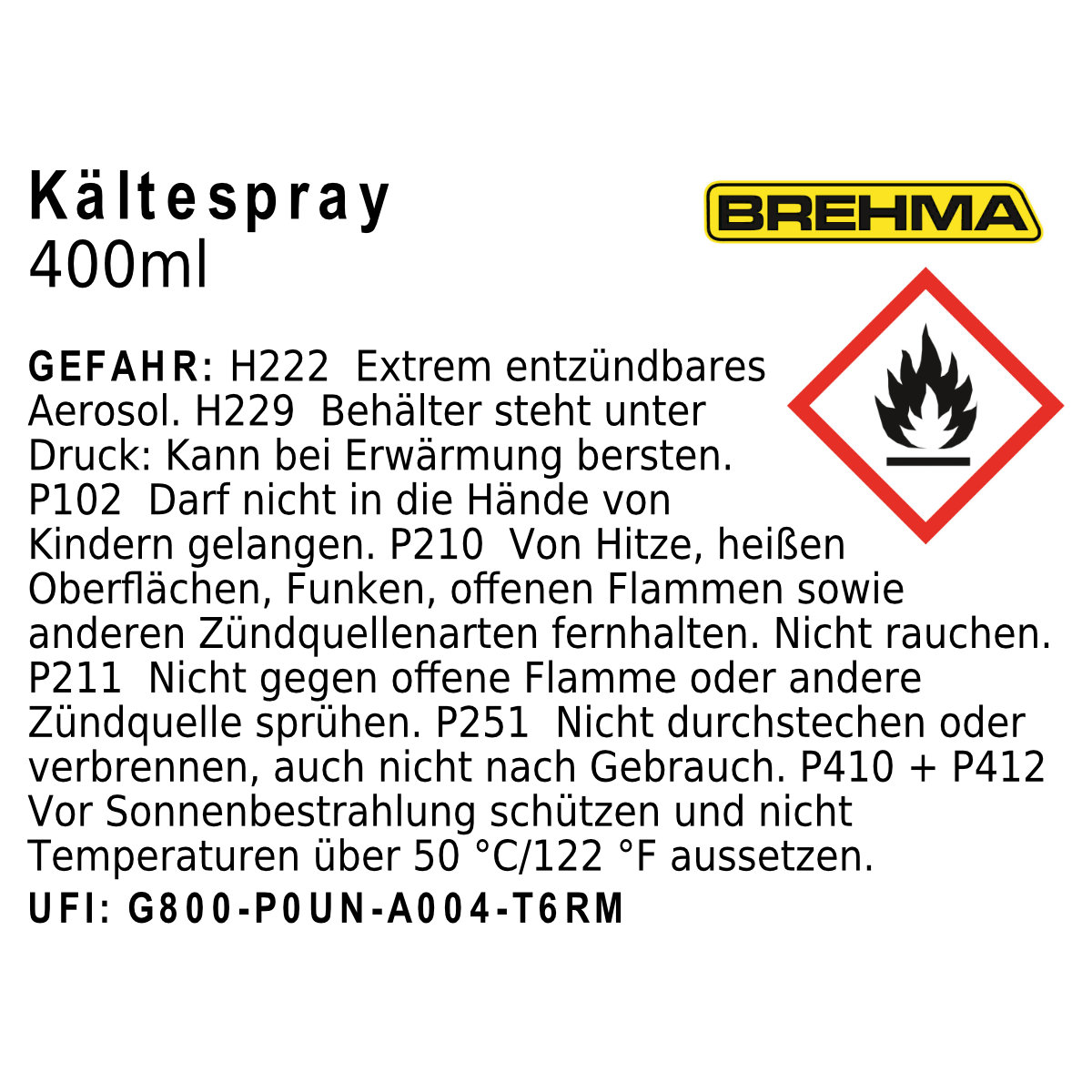 Kältespray
400ml

BREHMA

GEFAHR: H222 Extrem entzündbares Aerosol. H229 Behälter steht unter Druck: Kann bei Erwärmung bersten. P102 Darf nicht in die Hände von Kindern gelangen. P210 Von Hitze, heißen Oberflächen, Funken, offenen Flammen sowie anderen Zündquellenarten fernhalten. Nicht rauchen. P211 Nicht gegen offene Flamme oder andere Zündquelle sprühen. P251 Nicht durchstechen oder verbrennen, auch nicht nach Gebrauch. P410 + P412 Vor Sonnenbestrahlung schützen und nicht Temperaturen über 50 °C/122 °F aussetzen.
UFI: G800-P0UN-A004-T6RM